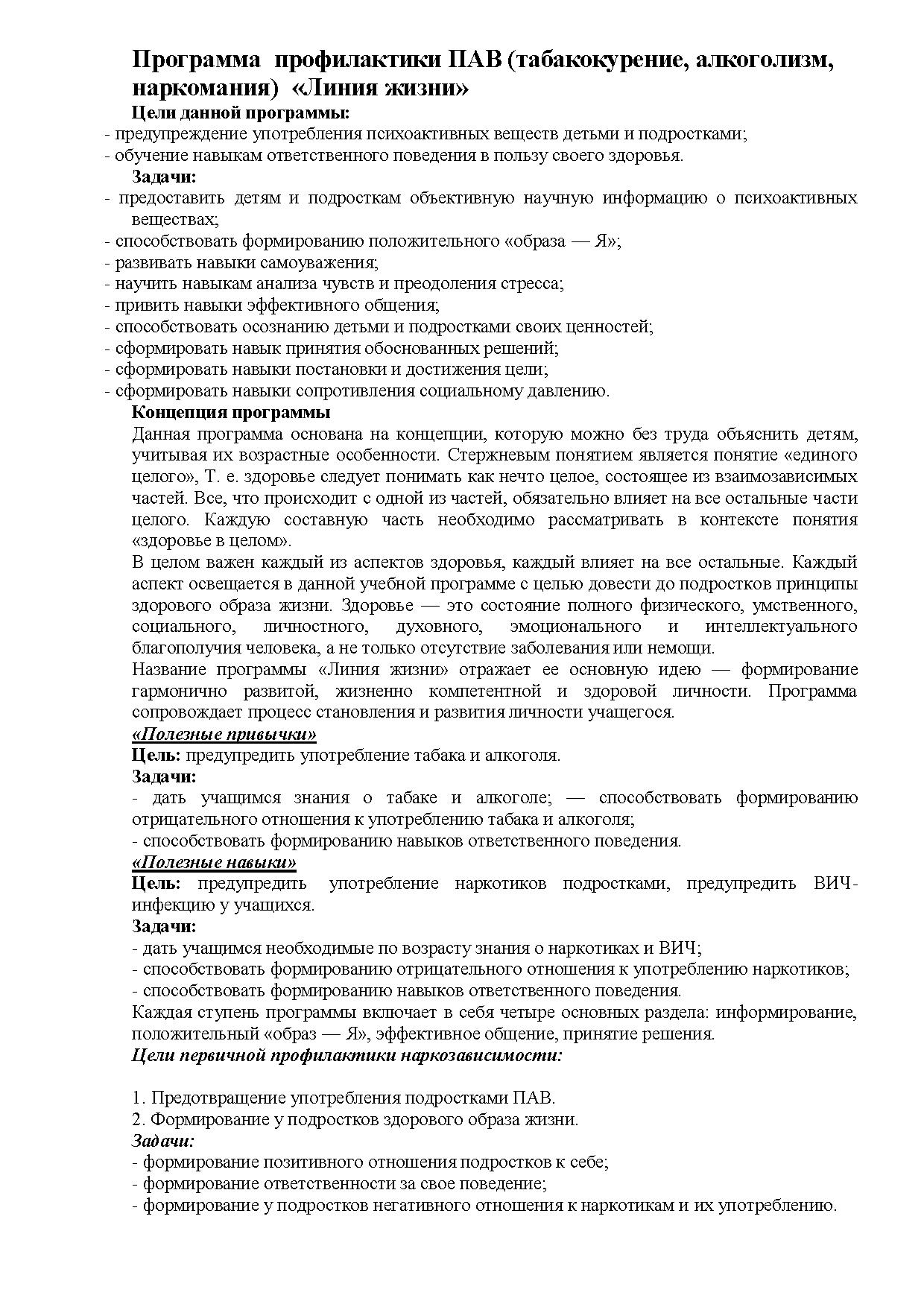 Программа профилактики ПАВ (табакокурение, алкоголизм, наркомания) «Линия жизни»

Цели данной программы:
- предупреждение употребления психоактивных веществ детьми и подростками;
- обучение навыкам ответственного поведения в пользу своего здоровья.

Задачи:
- предоставить детям и подросткам объективную научную информацию о психоактивных веществах;
- способствовать формированию положительного «образа — Я»;
- развивать навыки самоуважения;
- научить навыкам анализа чувств и преодоления стресса;
- привить навыки эффективного общения;
- способствовать осознанию детьми и подростками своих ценностей;
- сформировать навык принятия обоснованных решений;
- сформировать навыки постановки и достижения цели;
- сформировать навыки сопротивления социальному давлению.

Концепция программы
Данная программа основана на концепции, которую можно без труда объяснить детям, учитывая их возрастные особенности. Стержневым понятием является понятие «единого целого», Т. е. здоровье следует понимать как нечто целое, состоящее из взаимозависимых частей. Все, что происходит с одной из частей, обязательно влияет на все остальные части целого. Каждую составную часть необходимо рассматривать в контексте понятия «здоровье в целом».
В целом важен каждый из аспектов здоровья, каждый влияет на все остальные. Каждый аспект освещается в данной учебной программе с целью довести до подростков принципы здорового образа жизни. Здоровье — это состояние полного физического, умственного, социального, личностного, духовного, эмоционального и интеллектуального благополучия человека, а не только отсутствие заболевания или немощи.
Название программы «Линия жизни» отражает ее основную идею — формирование гармонично развитой, жизненно компетентной и здоровой личности. Программа сопровождает процесс становления и развития личности учащегося.
«Полезные привычки»
Цель: предупредить употребление табака и алкоголя.
Задачи:
- дать учащимся знания о табаке и алкоголе; — способствовать формированию отрицательного отношения к употреблению табака и алкоголя;
- способствовать формированию навыков ответственного поведения.
«Полезные навыки»
Цель: предупредить употребление наркотиков подростками, предупредить ВИЧ-инфекцию у учащихся.
Задачи:
- дать учащимся необходимые по возрасту знания о наркотиках и ВИЧ;
- способствовать формированию отрицательного отношения к употреблению наркотиков;
- способствовать формированию навыков ответственного поведения.
Каждая ступень программы включает в себя четыре основных раздела: информирование, положительный «образ — Я», эффективное общение, принятие решения.
Цели первичной профилактики наркозависимости:

1. Предотвращение употребления подростками ПАВ.
2. Формирование у подростков здорового образа жизни.
Задачи:
- формирование позитивного отношения подростков к себе;
- формирование ответственности за свое поведение;
- формирование у подростков негативного отношения к наркотикам и их употреблению.